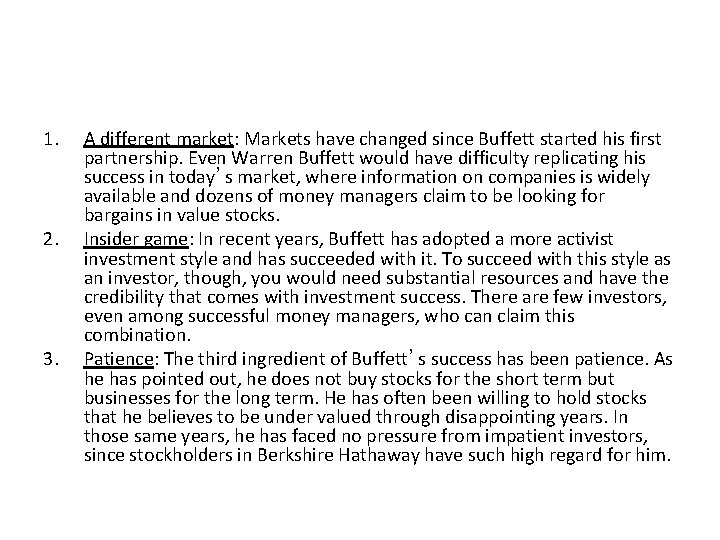 1. A different market: Markets have changed since Buffett started his first partnership. Even Warren Buffett would have difficulty replicating his success in today’s market, where information on companies is widely available and dozens of money managers claim to be looking for bargains in value stocks.

2. Insider game: In recent years, Buffett has adopted a more activist investment style and has succeeded with it. To succeed with this style as an investor, though, you would need substantial resources and have the credibility that comes with investment success. There are few investors, even among successful money managers, who can claim this combination.

3. Patience: The third ingredient of Buffett’s success has been patience. As he has pointed out, he does not buy stocks for the short term but businesses for the long term. He has often been willing to hold stocks that he believes to be under valued through disappointing years. In those same years, he has faced no pressure from impatient investors, since stockholders in Berkshire Hathaway have such high regard for him.